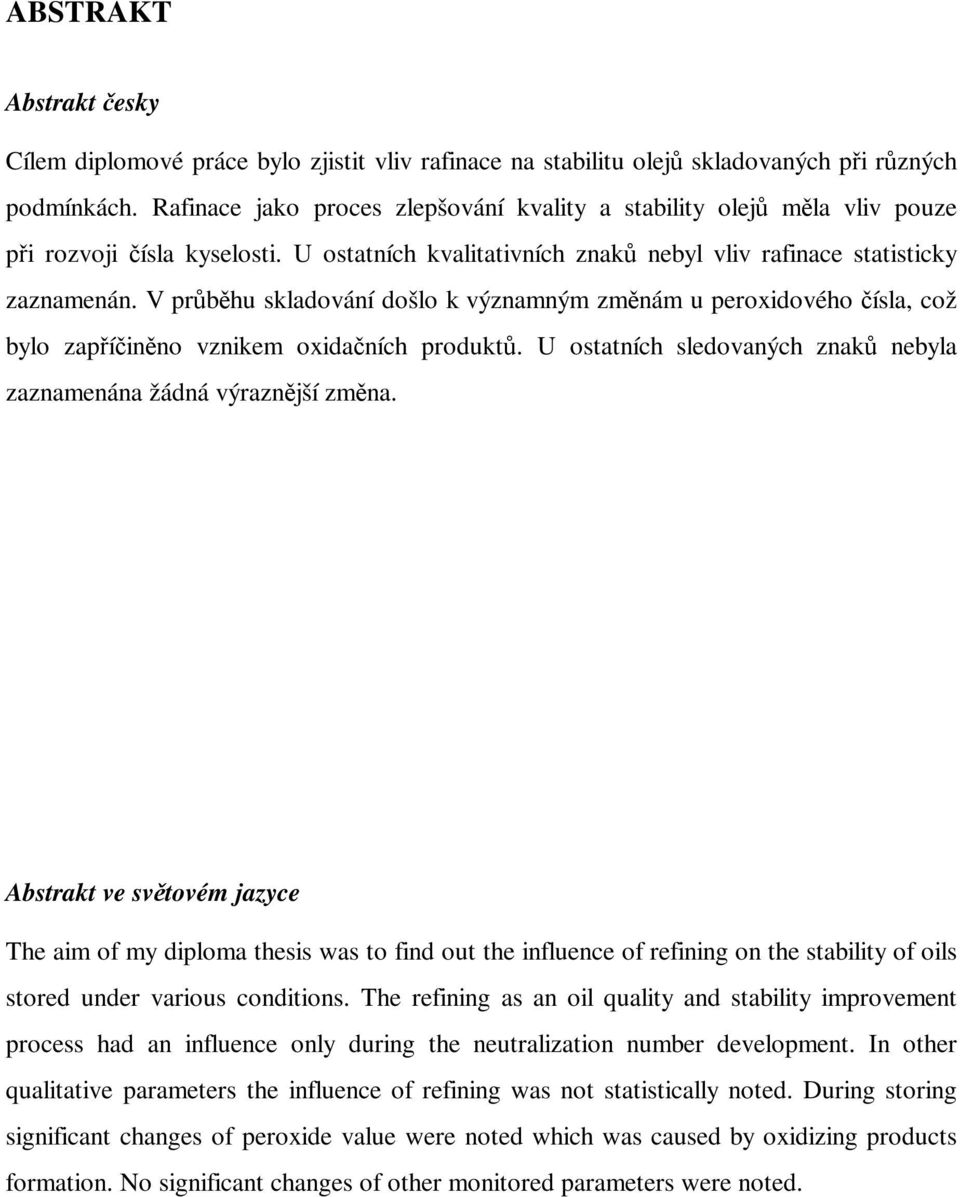 ABSTRAKT

Abstrakt česky

Cílem diplomové práce bylo zjistit vliv rafinace na stabilitu olejů skladovaných při různých podmínkách. Rafinace jako proces zlepšování kvality a stability olejů měla vliv pouze při rozvoji čísla kyselosti. U ostatních kvalitativních znaků nebyl vliv rafinace statisticky zaznamenán. V průběhu skladování došlo k významným změnám u peroxidového čísla, což bylo zapříčiněno vznikem oxidačních produktů. U ostatních sledovaných znaků nebyla zaznamenána žádná výraznější změna.

Abstrakt ve světovém jazyce

The aim of my diploma thesis was to find out the influence of refining on the stability of oils stored under various conditions. The refining as an oil quality and stability improvement process had an influence only during the neutralization number development. In other qualitative parameters the influence of refining was not statistically noted. During storing significant changes of peroxide value were noted which was caused by oxidizing products formation. No significant changes of other monitored parameters were noted.